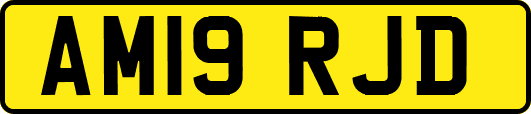 AM19 RJD